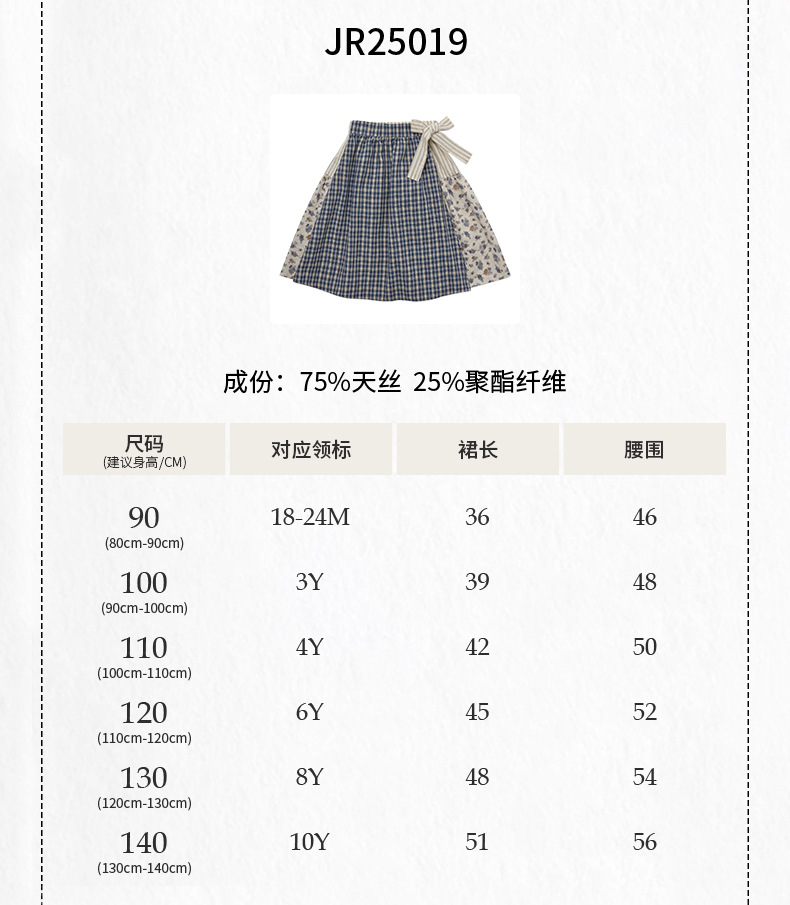 JR25019

成份：75%天丝 25%聚酯纤维

| 尺码 (建议身高/CM) | 对应领标 | 裙长 | 腰围 |
|---|---|---|---|
| 90 (80cm-90cm) | 18-24M | 36 | 46 |
| 100 (90cm-100cm) | 3Y | 39 | 48 |
| 110 (100cm-110cm) | 4Y | 42 | 50 |
| 120 (110cm-120cm) | 6Y | 45 | 52 |
| 130 (120cm-130cm) | 8Y | 48 | 54 |
| 140 (130cm-140cm) | 10Y | 51 | 56 |